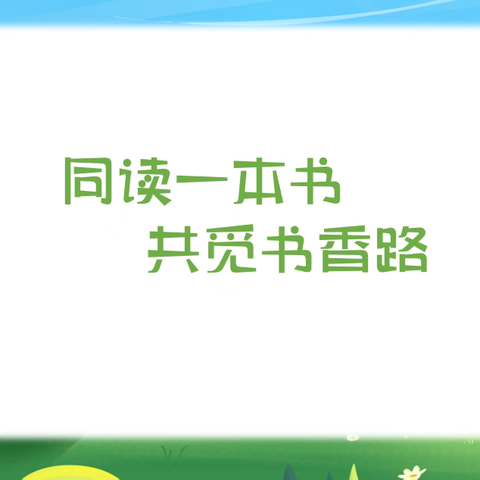 同读一本书
共觅书香路